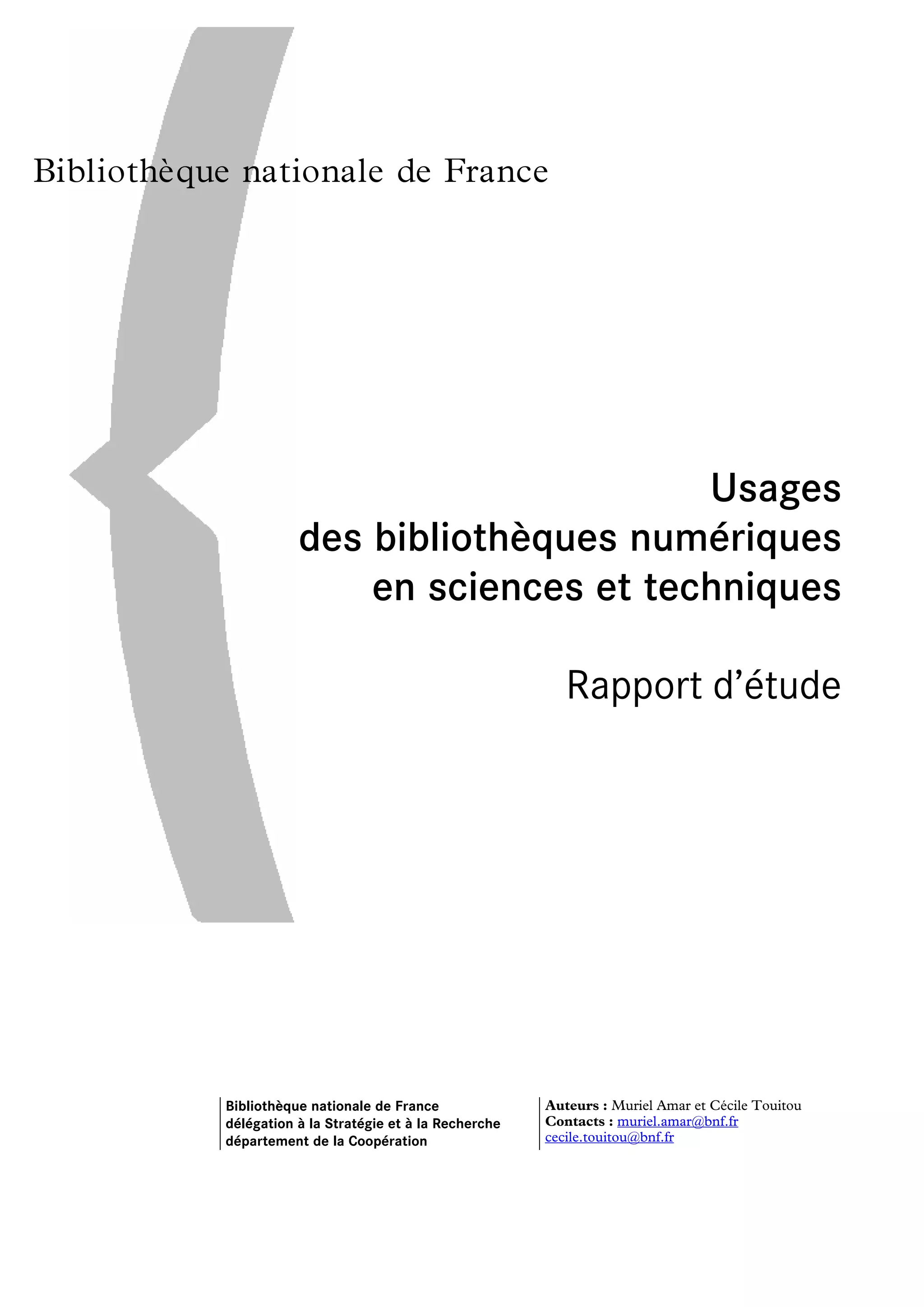 Bibliothèque nationale de France

Usages
des bibliothèques numériques
en sciences et techniques

Rapport d'étude

Bibliothèque nationale de France
délégation à la Stratégie et à la Recherche
département de la Coopération

Auteurs : Muriel Amar et Cécile Touitou
Contacts : muriel.amar@bnf.fr
cecile.touitou@bnf.fr